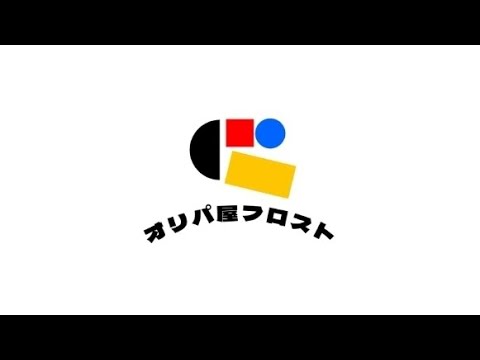 オリパ屋フロスト